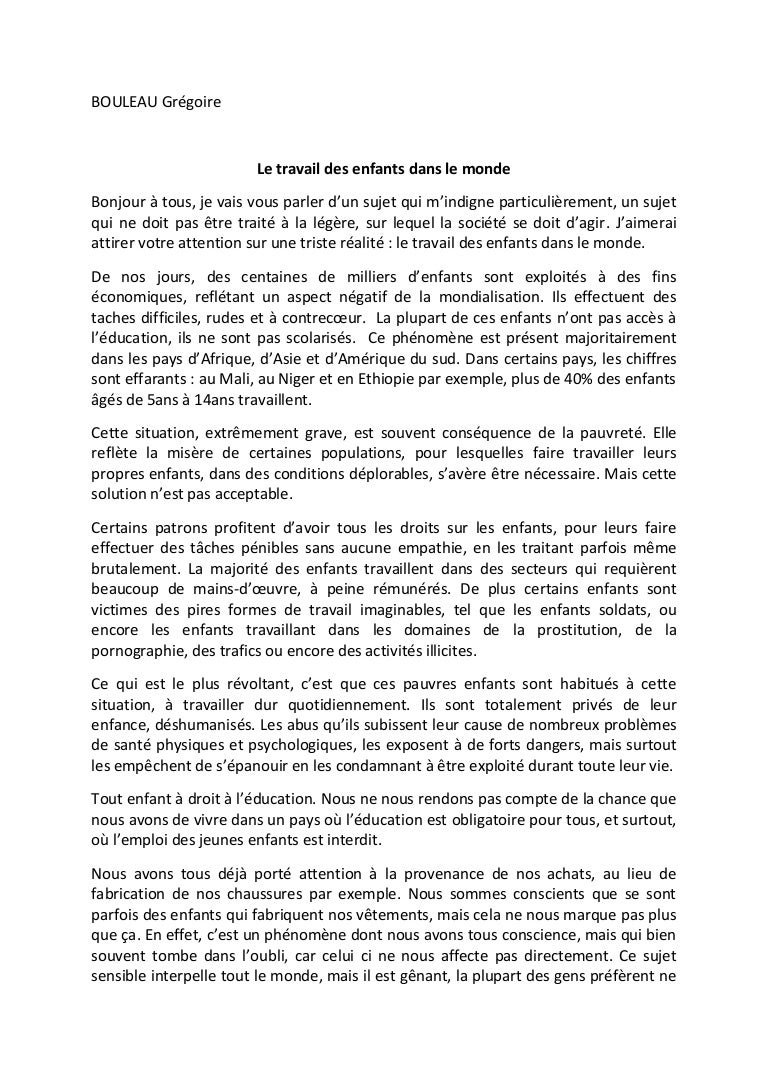 BOULEAU Grégoire

Le travail des enfants dans le monde

Bonjour à tous, je vais vous parler d'un sujet qui m'indigne particulièrement, un sujet qui ne doit pas être traité à la légère, sur lequel la société se doit d'agir. J'aimerai attirer votre attention sur une triste réalité : le travail des enfants dans le monde.

De nos jours, des centaines de milliers d'enfants sont exploités à des fins économiques, reflétant un aspect négatif de la mondialisation. Ils effectuent des taches difficiles, rudes et à contrecœur. La plupart de ces enfants n'ont pas accès à l'éducation, ils ne sont pas scolarisés. Ce phénomène est présent majoritairement dans les pays d'Afrique, d'Asie et d'Amérique du sud. Dans certains pays, les chiffres sont effarants : au Mali, au Niger et en Ethiopie par exemple, plus de 40% des enfants âgés de 5ans à 14ans travaillent.

Cette situation, extrêmement grave, est souvent conséquence de la pauvreté. Elle reflète la misère de certaines populations, pour lesquelles faire travailler leurs propres enfants, dans des conditions déplorables, s'avère être nécessaire. Mais cette solution n'est pas acceptable.

Certains patrons profitent d'avoir tous les droits sur les enfants, pour leurs faire effectuer des tâches pénibles sans aucune empathie, en les traitant parfois même brutalement. La majorité des enfants travaillent dans des secteurs qui requièrent beaucoup de mains-d'œuvre, à peine rémunérés. De plus certains enfants sont victimes des pires formes de travail imaginables, tel que les enfants soldats, ou encore les enfants travaillant dans les domaines de la prostitution, de la pornographie, des trafics ou encore des activités illicites.

Ce qui est le plus révoltant, c'est que ces pauvres enfants sont habitués à cette situation, à travailler dur quotidiennement. Ils sont totalement privés de leur enfance, déshumanisés. Les abus qu'ils subissent leur cause de nombreux problèmes de santé physiques et psychologiques, les exposent à de forts dangers, mais surtout les empêchent de s'épanouir en les condamnant à être exploité durant toute leur vie.

Tout enfant à droit à l'éducation. Nous ne nous rendons pas compte de la chance que nous avons de vivre dans un pays où l'éducation est obligatoire pour tous, et surtout, où l'emploi des jeunes enfants est interdit.

Nous avons tous déjà porté attention à la provenance de nos achats, au lieu de fabrication de nos chaussures par exemple. Nous sommes conscients que se sont parfois des enfants qui fabriquent nos vêtements, mais cela ne nous marque pas plus que ça. En effet, c'est un phénomène dont nous avons tous conscience, mais qui bien souvent tombe dans l'oubli, car celui ci ne nous affecte pas directement. Ce sujet sensible interpelle tout le monde, mais il est gênant, la plupart des gens préfèrent ne